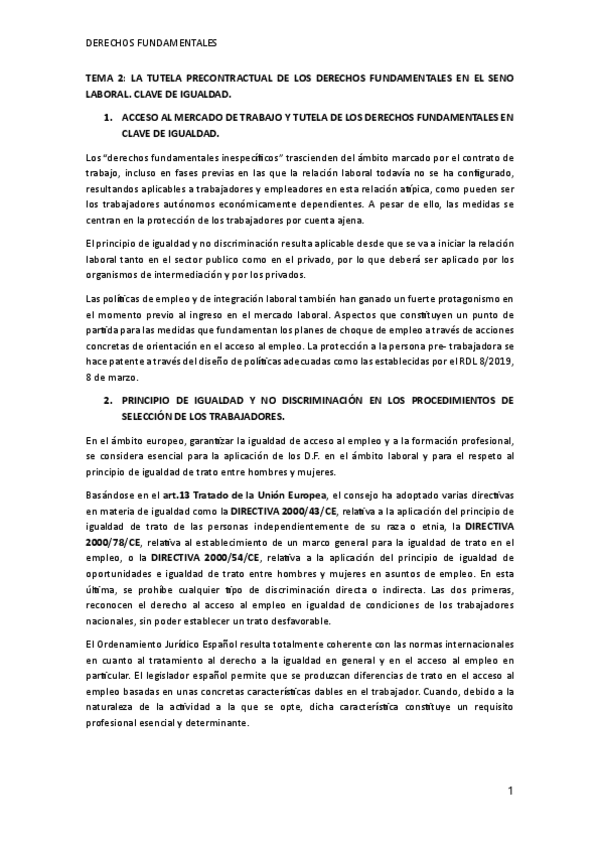 DERECHOS FUNDAMENTALES

TEMA 2: LA TUTELA PRECONTRACTUAL DE LOS DERECHOS FUNDAMENTALES EN EL SENO LABORAL. CLAVE DE IGUALDAD.

1. ACCESO AL MERCADO DE TRABAJO Y TUTELA DE LOS DERECHOS FUNDAMENTALES EN CLAVE DE IGUALDAD.

Los "derechos fundamentales inespecíficos" trascienden del ámbito marcado por el contrato de trabajo, incluso en fases previas en las que la relación laboral todavía no se ha configurado, resultandos aplicables a trabajadores y empleadores en esta relación atípica, como pueden ser los trabajadores autónomos económicamente dependientes. A pesar de ello, las medidas se centran en la protección de los trabajadores por cuenta ajena.

El principio de igualdad y no discriminación resulta aplicable desde que se va a iniciar la relación laboral tanto en el sector publico como en el privado, por lo que deberá ser aplicado por los organismos de intermediación y por los privados.

Las políticas de empleo y de integración laboral también han ganado un fuerte protagonismo en el momento previo al ingreso en el mercado laboral. Aspectos que constituyen un punto de partida para las medidas que fundamentan los planes de choque de empleo a través de acciones concretas de orientación en el acceso al empleo. La protección a la persona pre- trabajadora se hace patente a través del diseño de políticas adecuadas como las establecidas por el RDL 8/2019, 8 de marzo.

2. PRINCIPIO DE IGUALDAD Y NO DISCRIMINACIÓN EN LOS PROCEDIMIENTOS DE SELECCIÓN DE LOS TRABAJADORES.

En el ámbito europeo, garantizar la igualdad de acceso al empleo y a la formación profesional, se considera esencial para la aplicación de los D.F. en el ámbito laboral y para el respeto al principio de igualdad de trato entre hombres y mujeres.

Basándose en el art.13 Tratado de la Unión Europea, el consejo ha adoptado varias directivas en materia de igualdad como la DIRECTIVA 2000/43/CE, relativa a la aplicación del principio de igualdad de trato de las personas independientemente de su raza o etnia, la DIRECTIVA 2000/78/CE, relativa al establecimiento de un marco general para la igualdad de trato en el empleo, o la DIRECTIVA 2000/54/CE, relativa a la aplicación del principio de igualdad de oportunidades e igualdad de trato entre hombres y mujeres en asuntos de empleo. En esta última, se prohíbe cualquier tipo de discriminación directa o indirecta. Las dos primeras, reconocen el derecho al acceso al empleo en igualdad de condiciones de los trabajadores nacionales, sin poder establecer un trato desfavorable.

El Ordenamiento Jurídico Español resulta totalmente coherente con las normas internacionales en cuanto al tratamiento al derecho a la igualdad en general y en el acceso al empleo en particular. El legislador español permite que se produzcan diferencias de trato en el acceso al empleo basadas en unas concretas características dables en el trabajador. Cuando, debido a la naturaleza de la actividad a la que se opte, dicha característica constituye un requisito profesional esencial y determinante.

1